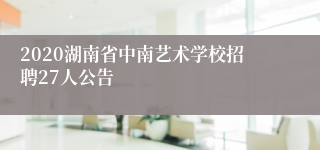 2020湖南省中南艺术学校招聘27人公告